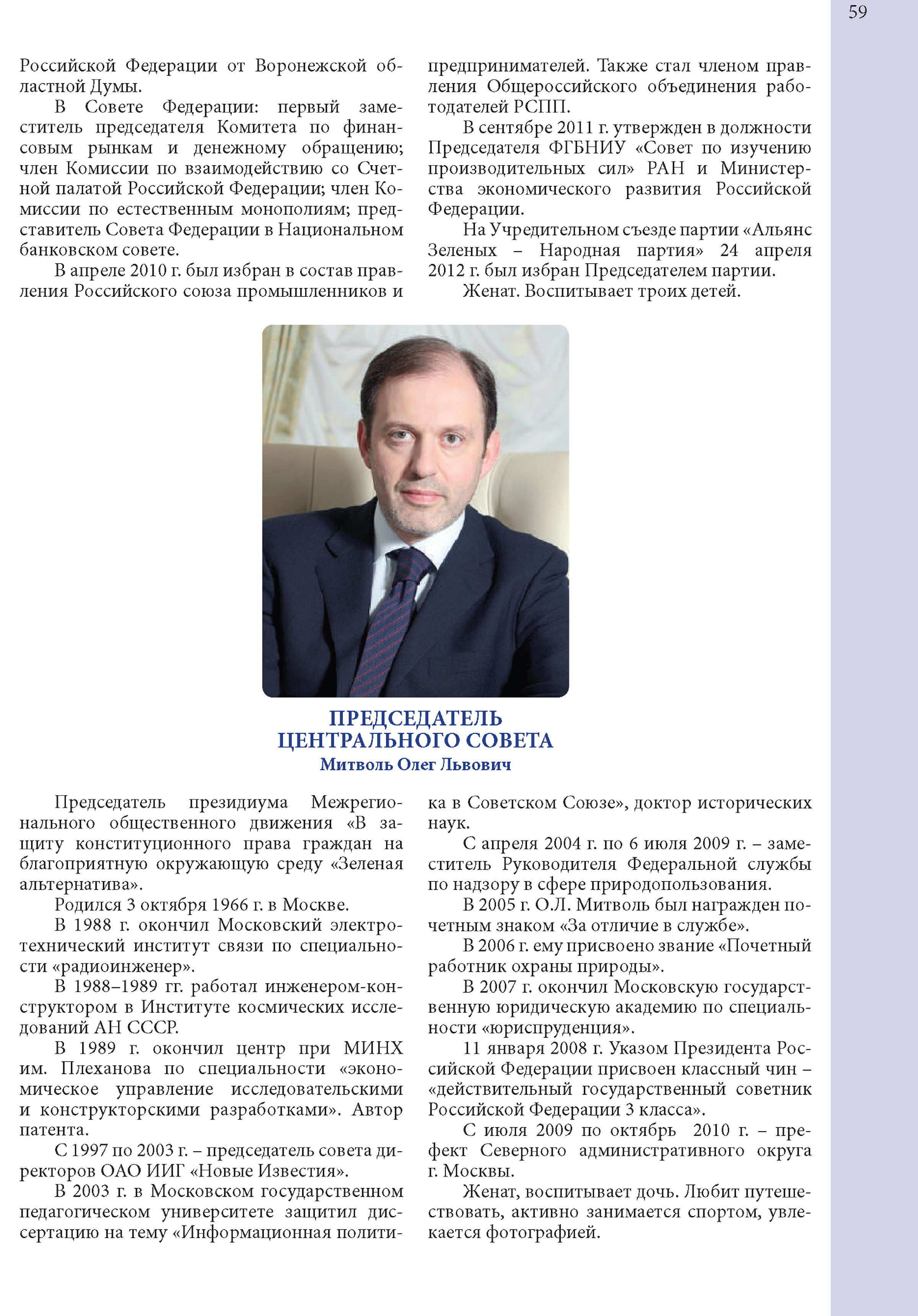 59

Российской Федерации от Воронежской областной Думы.

В Совете Федерации: первый заместитель председателя Комитета по финансовым рынкам и денежному обращению; член Комиссии по взаимодействию со Счетной палатой Российской Федерации; член Комиссии по естественным монополиям; представитель Совета Федерации в Национальном банковском совете.

В апреле 2010 г. был избран в состав правления Российского союза промышленников и предпринимателей. Также стал членом правления Общероссийского объединения работодателей РСПП.

В сентябре 2011 г. утвержден в должности Председателя ФГБНИУ «Совет по изучению производительных сил» РАН и Министерства экономического развития Российской Федерации.

На Учредительном съезде партии «Альянс Зеленых – Народная партия» 24 апреля 2012 г. был избран Председателем партии.

Женат. Воспитывает троих детей.

ПРЕДСЕДАТЕЛЬ ЦЕНТРАЛЬНОГО СОВЕТА
Митволь Олег Львович

Председатель президиума Межрегионального общественного движения «В защиту конституционного права граждан на благоприятную окружающую среду «Зеленая альтернатива».

Родился 3 октября 1966 г. в Москве.

В 1988 г. окончил Московский электротехнический институт связи по специальности «радиоинженер».

В 1988–1989 гг. работал инженером-конструктором в Институте космических исследований АН СССР.

В 1989 г. окончил центр при МИНХ им. Плеханова по специальности «экономическое управление исследовательскими и конструкторскими разработками». Автор патента.

С 1997 по 2003 г. – председатель совета директоров ОАО ИИГ «Новые Известия».

В 2003 г. в Московском государственном педагогическом университете защитил диссертацию на тему «Информационная политика в Советском Союзе», доктор исторических наук.

С апреля 2004 г. по 6 июля 2009 г. – заместитель Руководителя Федеральной службы по надзору в сфере природопользования.

В 2005 г. О.Л. Митволь был награжден почетным знаком «За отличие в службе».

В 2006 г. ему присвоено звание «Почетный работник охраны природы».

В 2007 г. окончил Московскую государственную юридическую академию по специальности «юриспруденция».

11 января 2008 г. Указом Президента Российской Федерации присвоен классный чин – «действительный государственный советник Российской Федерации 3 класса».

С июля 2009 по октябрь 2010 г. – префект Северного административного округа г. Москвы.

Женат, воспитывает дочь. Любит путешествовать, активно занимается спортом, увлекается фотографией.